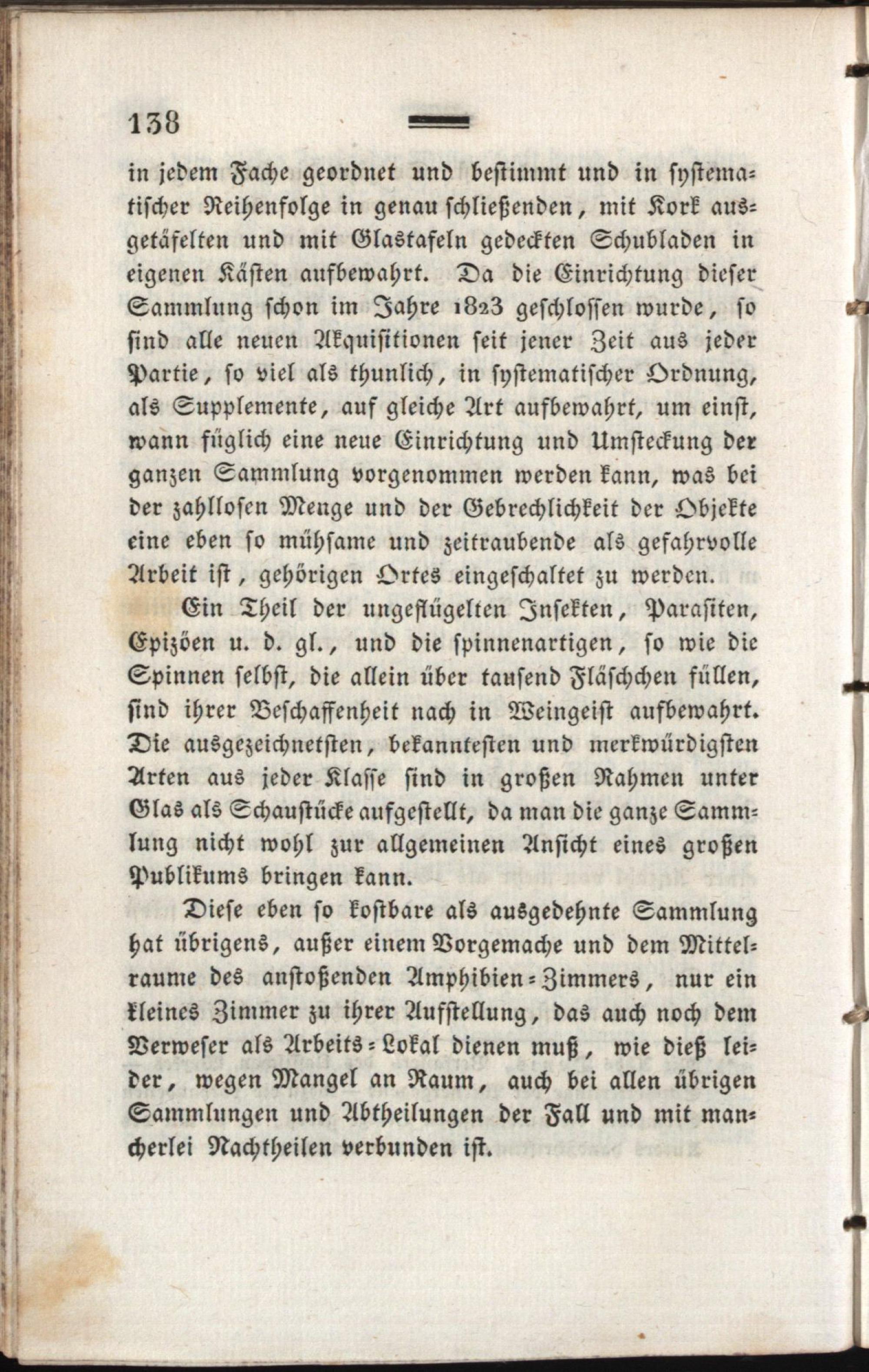 138

in jedem Fache geordnet und bestimmt und in systematischer Reihenfolge in genau schließenden, mit Kork ausgetäfelten und mit Glastafeln gedeckten Schubladen in eigenen Kästen aufbewahrt. Da die Einrichtung dieser Sammlung schon im Jahre 1823 geschlossen wurde, so sind alle neuen Akquisitionen seit jener Zeit aus jeder Partie, so viel als thunlich, in systematischer Ordnung, als Supplemente, auf gleiche Art aufbewahrt, um einst, wann füglich eine neue Einrichtung und Umsteckung der ganzen Sammlung vorgenommen werden kann, was bei der zahllosen Menge und der Gebrechlichkeit der Objekte eine eben so mühsame und zeitraubende als gefahrvolle Arbeit ist, gehörigen Ortes eingeschaltet zu werden.

Ein Theil der ungeflügelten Insekten, Parasiten, Epizöen u. d. gl., und die spinnenartigen, so wie die Spinnen selbst, die allein über tausend Fläschchen füllen, sind ihrer Beschaffenheit nach in Weingeist aufbewahrt. Die ausgezeichnetsten, bekanntesten und merkwürdigsten Arten aus jeder Klasse sind in großen Rahmen unter Glas als Schaustücke aufgestellt, da man die ganze Sammlung nicht wohl zur allgemeinen Ansicht eines großen Publikums bringen kann.

Diese eben so kostbare als ausgedehnte Sammlung hat übrigens, außer einem Vorgemache und dem Mittelraume des anstoßenden Amphibien-Zimmers, nur ein kleines Zimmer zu ihrer Aufstellung, das auch noch dem Verweser als Arbeits-Lokal dienen muß, wie dieß leider, wegen Mangel an Raum, auch bei allen übrigen Sammlungen und Abtheilungen der Fall und mit mancherlei Nachtheilen verbunden ist.